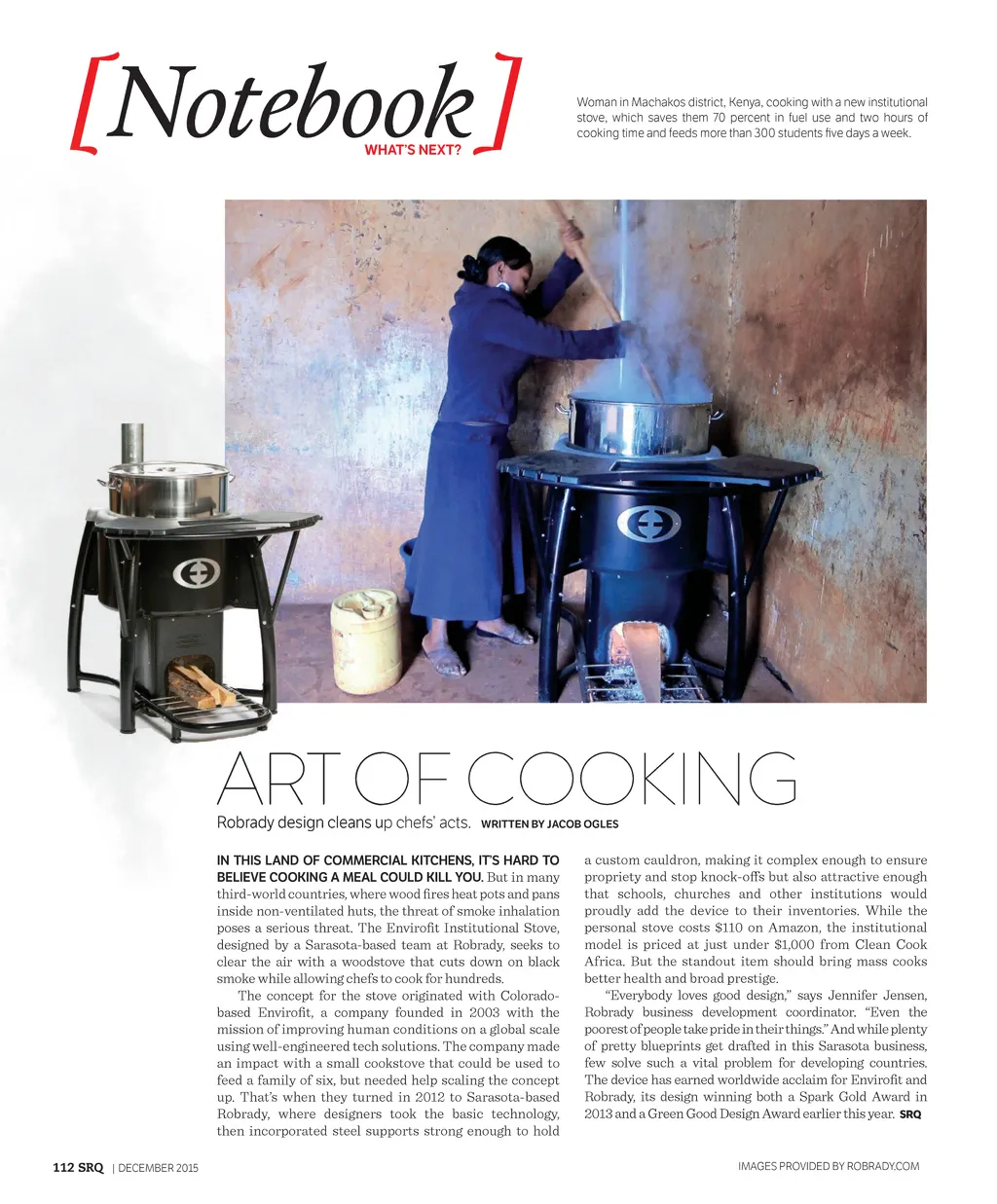 [Notebook]
WHAT'S NEXT?

Woman in Machakos district, Kenya, cooking with a new institutional stove, which saves them 70 percent in fuel use and two hours of cooking time and feeds more than 300 students five days a week.

ART OF COOKING

Robrady design cleans up chefs' acts. WRITTEN BY JACOB OGLES

IN THIS LAND OF COMMERCIAL KITCHENS, IT'S HARD TO BELIEVE COOKING A MEAL COULD KILL YOU. But in many third-world countries, where wood fires heat pots and pans inside non-ventilated huts, the threat of smoke inhalation poses a serious threat. The Envirofit Institutional Stove, designed by a Sarasota-based team at Robrady, seeks to clear the air with a woodstove that cuts down on black smoke while allowing chefs to cook for hundreds.

The concept for the stove originated with Colorado-based Envirofit, a company founded in 2003 with the mission of improving human conditions on a global scale using well-engineered tech solutions. The company made an impact with a small cookstove that could be used to feed a family of six, but needed help scaling the concept up. That's when they turned in 2012 to Sarasota-based Robrady, where designers took the basic technology, then incorporated steel supports strong enough to hold a custom cauldron, making it complex enough to ensure propriety and stop knock-offs but also attractive enough that schools, churches and other institutions would proudly add the device to their inventories. While the personal stove costs $110 on Amazon, the institutional model is priced at just under $1,000 from Clean Cook Africa. But the standout item should bring mass cooks better health and broad prestige.

"Everybody loves good design," says Jennifer Jensen, Robrady business development coordinator. "Even the poorest of people take pride in their things." And while plenty of pretty blueprints get drafted in this Sarasota business, few solve such a vital problem for developing countries. The device has earned worldwide acclaim for Envirofit and Robrady, its design winning both a Spark Gold Award in 2013 and a Green Good Design Award earlier this year. SRQ

112 SRQ | DECEMBER 2015

IMAGES PROVIDED BY ROBRADY.COM